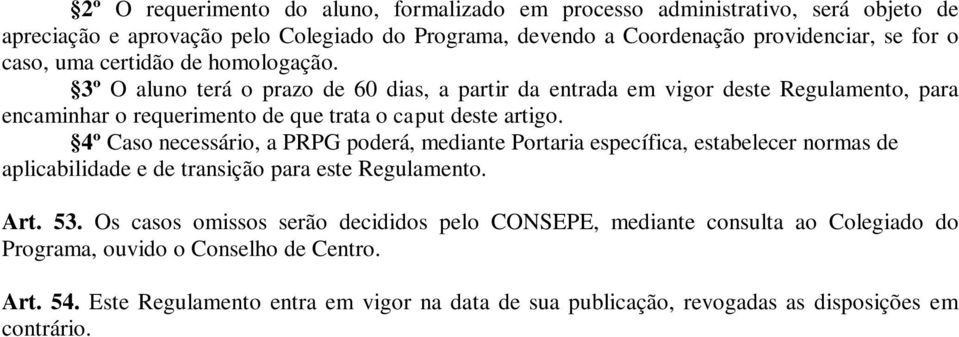 §2º O requerimento do aluno, formalizado em processo administrativo, será objeto de apreciação e aprovação pelo Colegiado do Programa, devendo a Coordenação providenciar, se for o caso, uma certidão de homologação.

§3º O aluno terá o prazo de 60 dias, a partir da entrada em vigor deste Regulamento, para encaminhar o requerimento de que trata o caput deste artigo.

§4º Caso necessário, a PRPG poderá, mediante Portaria específica, estabelecer normas de aplicabilidade e de transição para este Regulamento.

Art. 53. Os casos omissos serão decididos pelo CONSEPE, mediante consulta ao Colegiado do Programa, ouvido o Conselho de Centro.

Art. 54. Este Regulamento entra em vigor na data de sua publicação, revogadas as disposições em contrário.